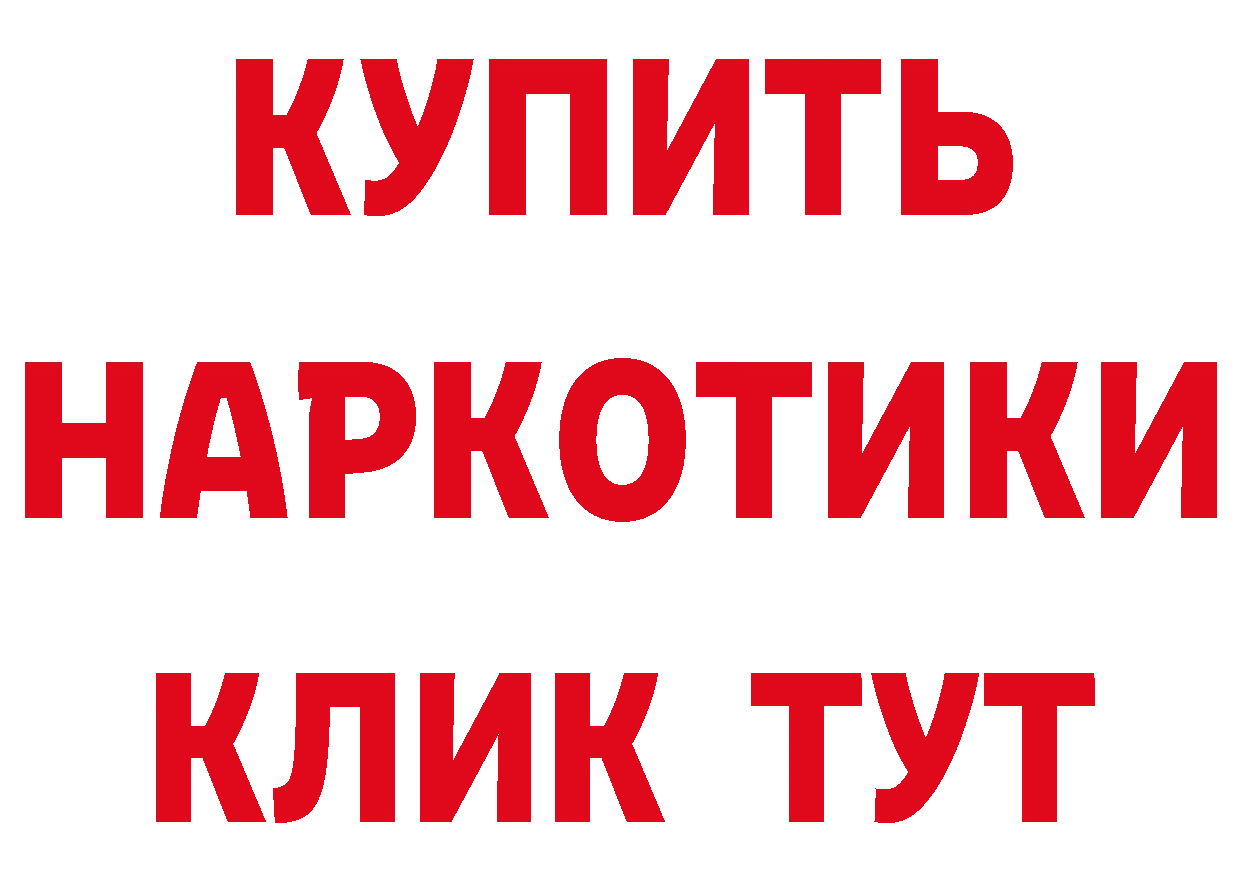 КУПИТЬ
НАРКОТИКИ
КЛИК ТУТ